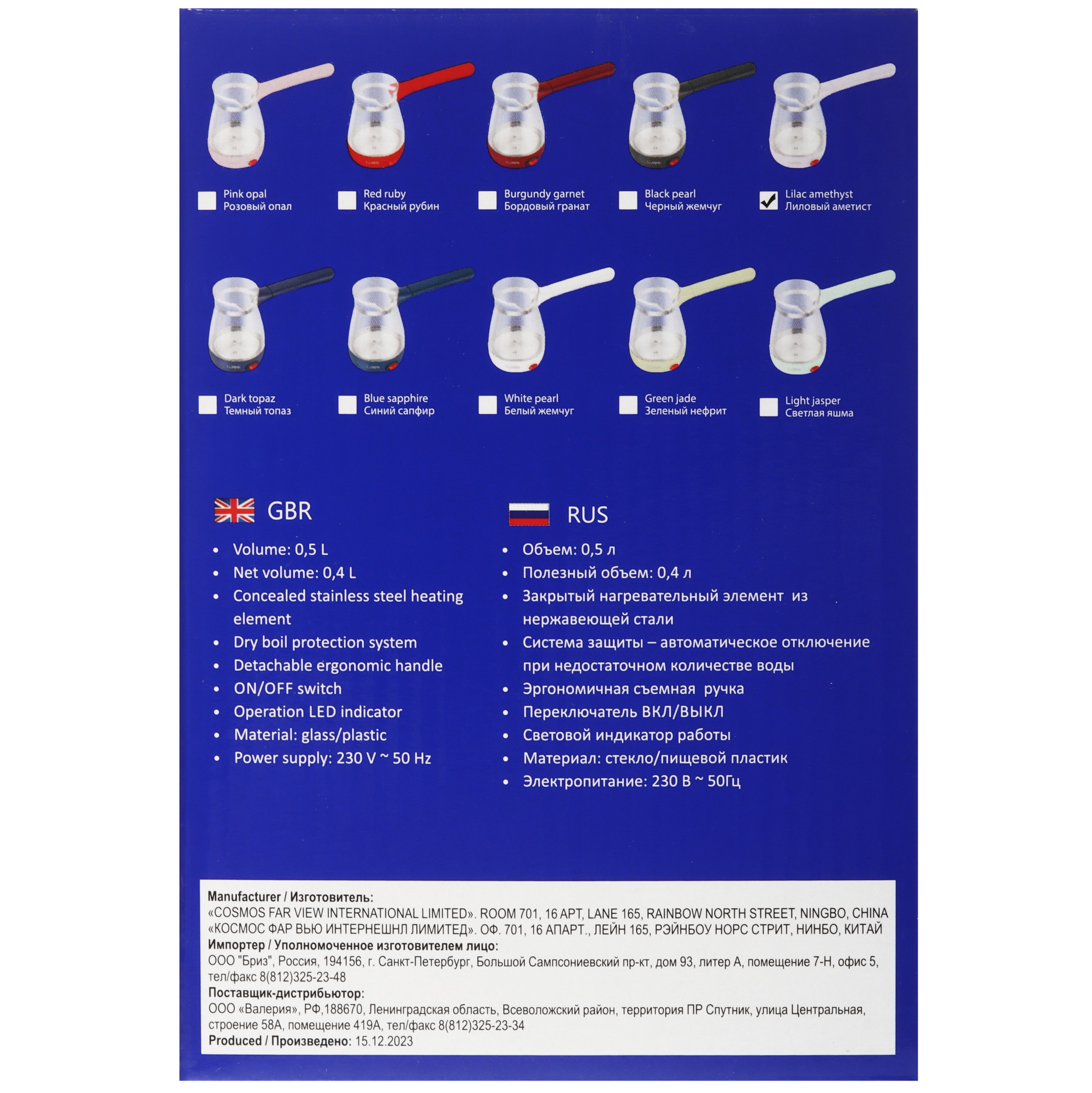 ☐ Pink opal
Розовый опал

☐ Red ruby
Красный рубин

☐ Burgundy garnet
Бордовый гранат

☐ Black pearl
Черный жемчуг

☑ Lilac amethyst
Лиловый аметист

☐ Dark topaz
Темный топаз

☐ Blue sapphire
Синий сапфир

☐ White pearl
Белый жемчуг

☐ Green jade
Зеленый нефрит

☐ Light jasper
Светлая яшма

GBR

• Volume: 0,5 L
• Net volume: 0,4 L
• Concealed stainless steel heating element
• Dry boil protection system
• Detachable ergonomic handle
• ON/OFF switch
• Operation LED indicator
• Material: glass/plastic
• Power supply: 230 V ~ 50 Hz

RUS

• Объем: 0,5 л
• Полезный объем: 0,4 л
• Закрытый нагревательный элемент из нержавеющей стали
• Система защиты – автоматическое отключение при недостаточном количестве воды
• Эргономичная съемная ручка
• Переключатель ВКЛ/ВЫКЛ
• Световой индикатор работы
• Материал: стекло/пищевой пластик
• Электропитание: 230 В ~ 50Гц

Manufacturer / Изготовитель:
«COSMOS FAR VIEW INTERNATIONAL LIMITED». ROOM 701, 16 APT, LANE 165, RAINBOW NORTH STREET, NINGBO, CHINA
«КОСМОС ФАР ВЬЮ ИНТЕРНЕШНЛ ЛИМИТЕД». ОФ. 701, 16 АПАРТ., ЛЕЙН 165, РЭЙНБОУ НОРС СТРИТ, НИНБО, КИТАЙ
Импортер / Уполномоченное изготовителем лицо:
ООО "Бриз", Россия, 194156, г. Санкт-Петербург, Большой Сампсониевский пр-кт, дом 93, литер А, помещение 7-Н, офис 5, тел/факс 8(812)325-23-48
Поставщик-дистрибьютор:
ООО «Валерия», РФ,188670, Ленинградская область, Всеволожский район, территория ПР Спутник, улица Центральная, строение 58А, помещение 419А, тел/факс 8(812)325-23-34
Produced / Произведено: 15.12.2023